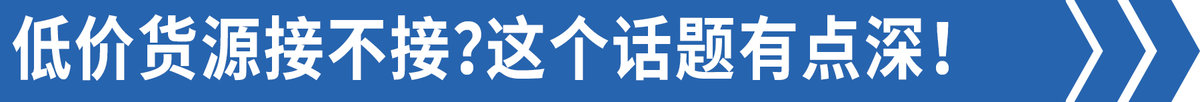 低价货源接不接?这个话题有点深!